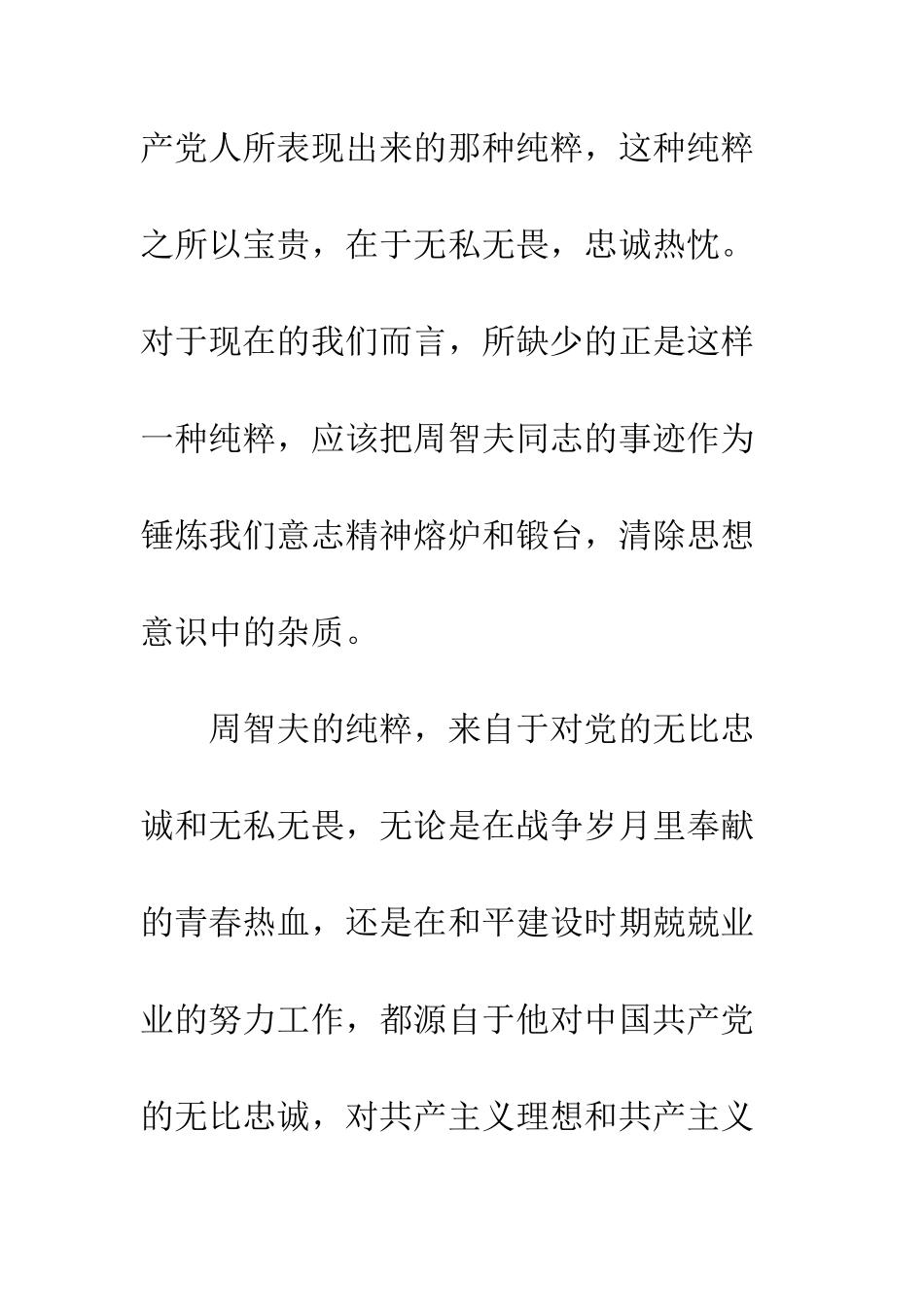 产党人所表现出来的那种纯粹，这种纯粹之所以宝贵，在于无私无畏，忠诚热忱。对于现在的我们而言，所缺少的正是这样一种纯粹，应该把周智夫同志的事迹作为锤炼我们意志精神熔炉和锻台，清除思想意识中的杂质。

周智夫的纯粹，来自于对党的无比忠诚和无私无畏，无论是在战争岁月里奉献的青春热血，还是在和平建设时期兢兢业业的努力工作，都源自于他对中国共产党的无比忠诚，对共产主义理想和共产主义